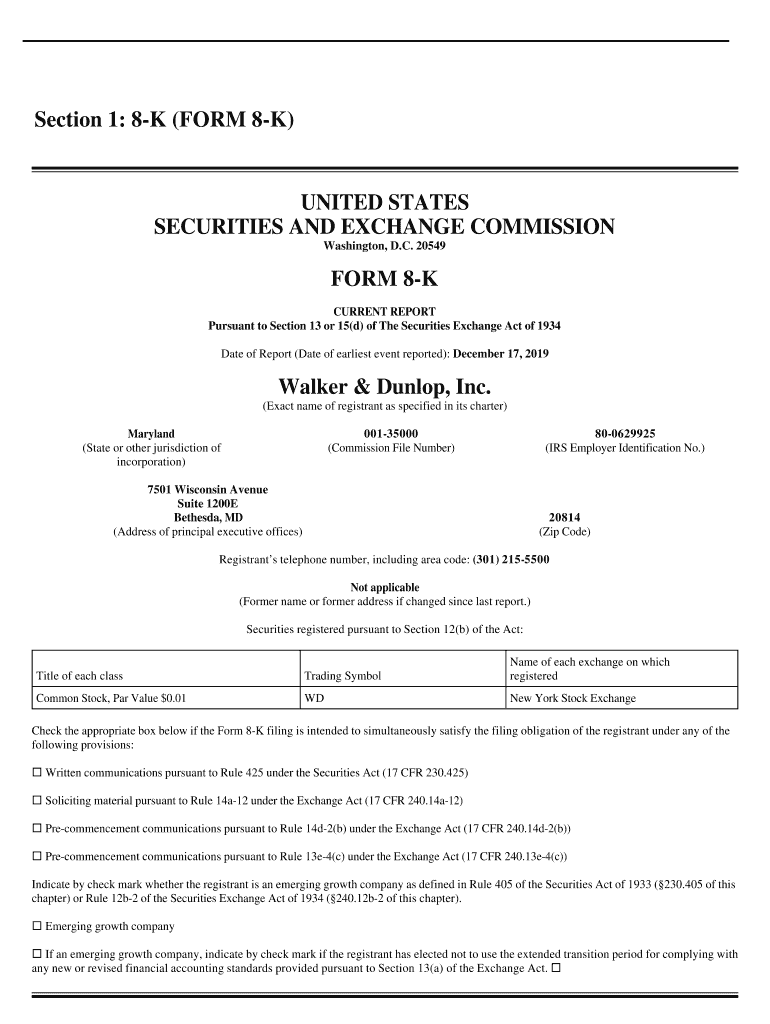 Section 1: 8-K (FORM 8-K)

UNITED STATES
SECURITIES AND EXCHANGE COMMISSION
Washington, D.C. 20549

FORM 8-K

CURRENT REPORT
Pursuant to Section 13 or 15(d) of The Securities Exchange Act of 1934

Date of Report (Date of earliest event reported): December 17, 2019

Walker & Dunlop, Inc.
(Exact name of registrant as specified in its charter)

Maryland
(State or other jurisdiction of incorporation)

001-35000
(Commission File Number)

80-0629925
(IRS Employer Identification No.)

7501 Wisconsin Avenue
Suite 1200E
Bethesda, MD
(Address of principal executive offices)

20814
(Zip Code)

Registrant's telephone number, including area code: (301) 215-5500

Not applicable
(Former name or former address if changed since last report.)

Securities registered pursuant to Section 12(b) of the Act:

| Title of each class | Trading Symbol | Name of each exchange on which registered |
|---|---|---|
| Common Stock, Par Value $0.01 | WD | New York Stock Exchange |

Check the appropriate box below if the Form 8-K filing is intended to simultaneously satisfy the filing obligation of the registrant under any of the following provisions:

☐ Written communications pursuant to Rule 425 under the Securities Act (17 CFR 230.425)

☐ Soliciting material pursuant to Rule 14a-12 under the Exchange Act (17 CFR 240.14a-12)

☐ Pre-commencement communications pursuant to Rule 14d-2(b) under the Exchange Act (17 CFR 240.14d-2(b))

☐ Pre-commencement communications pursuant to Rule 13e-4(c) under the Exchange Act (17 CFR 240.13e-4(c))

Indicate by check mark whether the registrant is an emerging growth company as defined in Rule 405 of the Securities Act of 1933 (§230.405 of this chapter) or Rule 12b-2 of the Securities Exchange Act of 1934 (§240.12b-2 of this chapter).

☐ Emerging growth company

☐ If an emerging growth company, indicate by check mark if the registrant has elected not to use the extended transition period for complying with any new or revised financial accounting standards provided pursuant to Section 13(a) of the Exchange Act. ☐